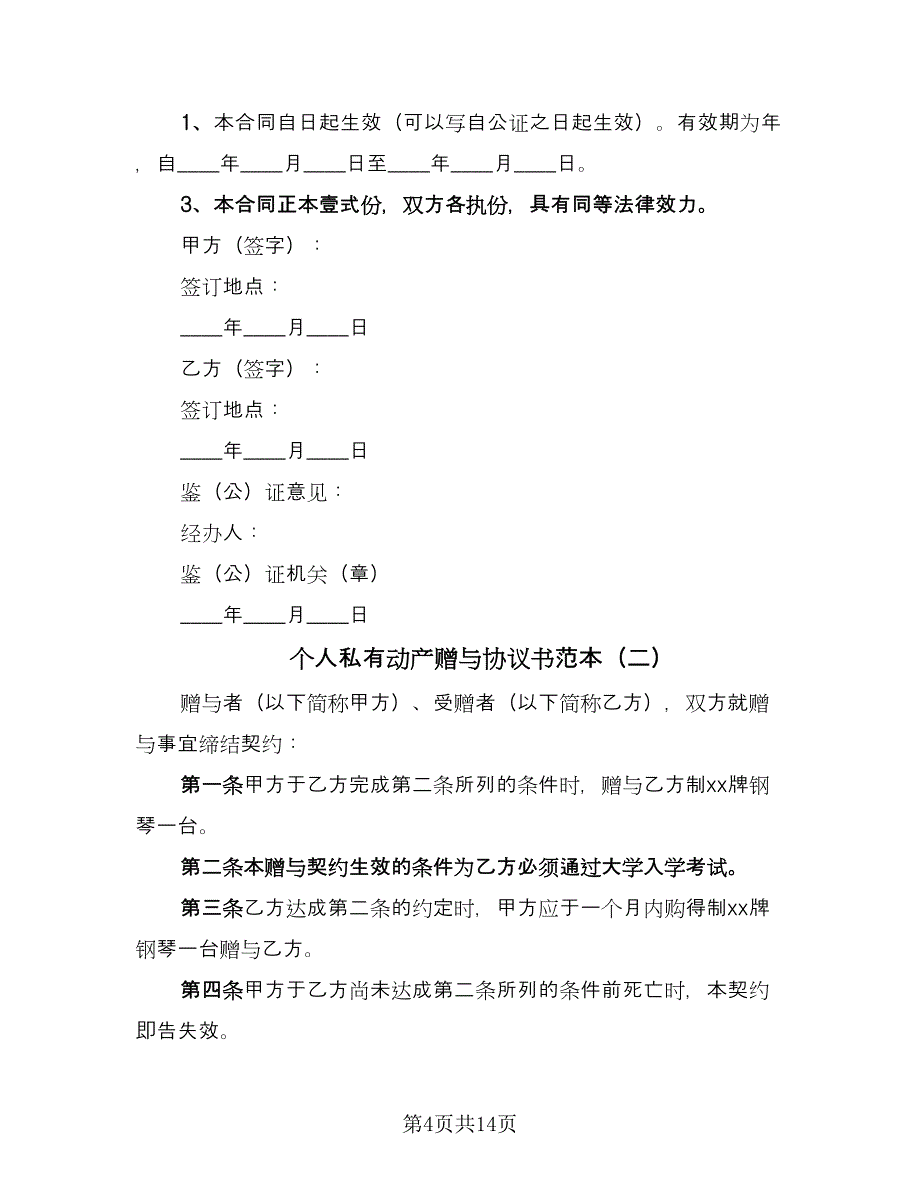 1、本合同自日起生效（可以写自公证之日起生效）。有效期为年，自____年____月____日至____年____月____日。

3、本合同正本壹式份，双方各执份，具有同等法律效力。

甲方（签字）：

签订地点：

____年____月____日

乙方（签字）：

签订地点：

____年____月____日

鉴（公）证意见：

经办人：

鉴（公）证机关（章）

____年____月____日

个人私有动产赠与协议书范本（二）

赠与者（以下简称甲方）、受赠者（以下简称乙方），双方就赠与事宜缔结契约：

第一条甲方于乙方完成第二条所列的条件时，赠与乙方制xx牌钢琴一台。

第二条本赠与契约生效的条件为乙方必须通过大学入学考试。

第三条乙方达成第二条的约定时，甲方应于一个月内购得制xx牌钢琴一台赠与乙方。

第四条甲方于乙方尚未达成第二条所列的条件前死亡时，本契约即告失效。

第4页共14页